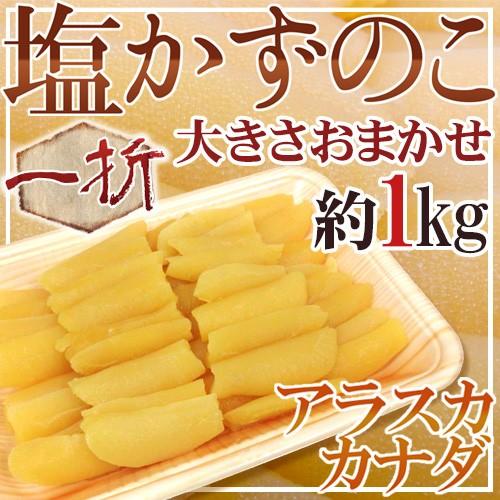 塩かずのこ

一折

大きさおまかせ

約1kg

アラスカ
カナダ